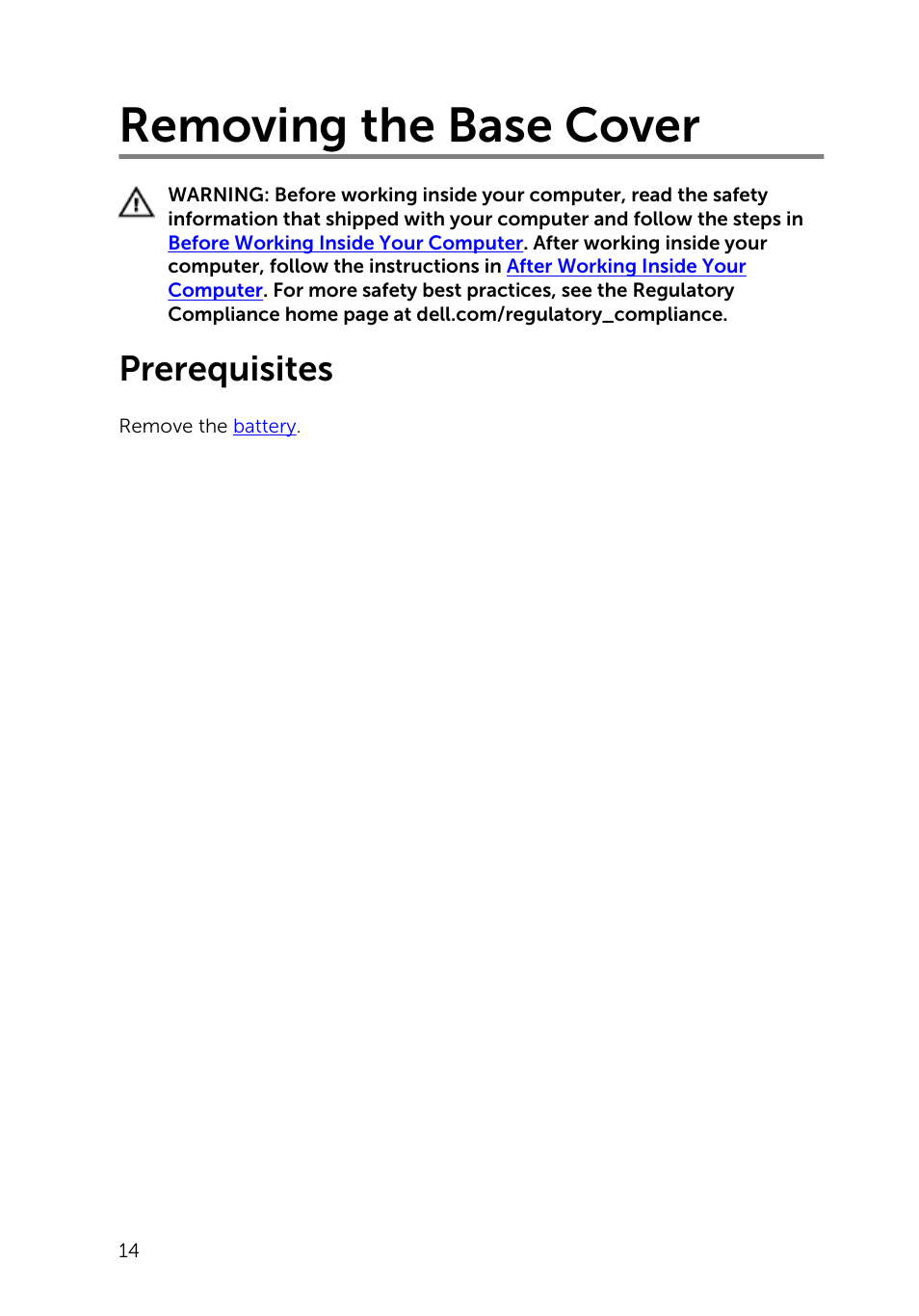 Removing the Base Cover

WARNING: Before working inside your computer, read the safety information that shipped with your computer and follow the steps in Before Working Inside Your Computer. After working inside your computer, follow the instructions in After Working Inside Your Computer. For more safety best practices, see the Regulatory Compliance home page at dell.com/regulatory_compliance.

Prerequisites

Remove the battery.

14